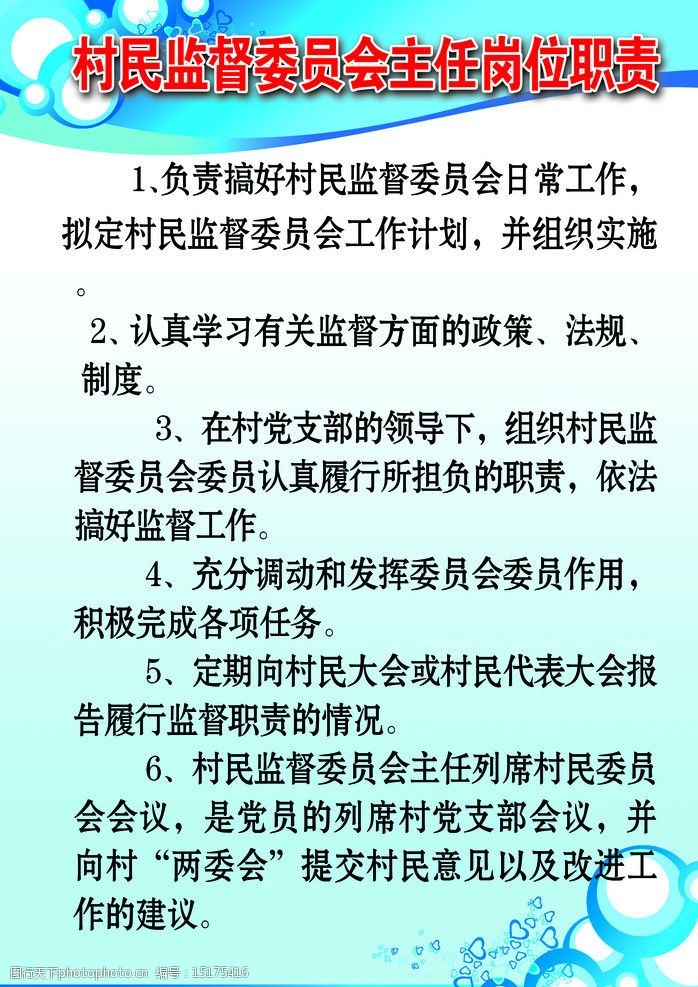 村民监督委员会主任岗位职责

1、负责搞好村民监督委员会日常工作，拟定村民监督委员会工作计划，并组织实施。

2、认真学习有关监督方面的政策、法规、制度。

3、在村党支部的领导下，组织村民监督委员会委员认真履行所担负的职责，依法搞好监督工作。

4、充分调动和发挥委员会委员作用，积极完成各项任务。

5、定期向村民大会或村民代表大会报告履行监督职责的情况。

6、村民监督委员会主任列席村民委员会会议，是党员的列席村党支部会议，并向村“两委会”提交村民意见以及改进工作的建议。

图行天下photophoto.cn 编号：15175416